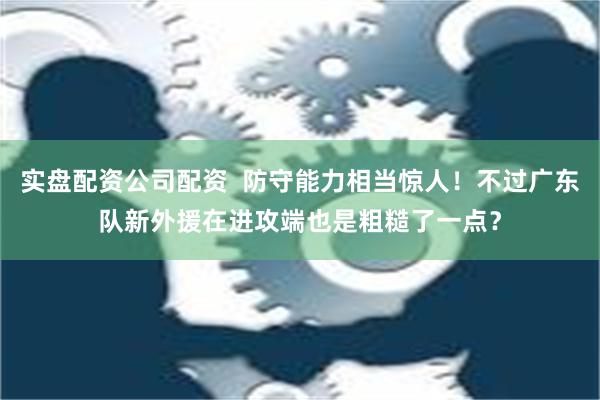 实盘配资公司配资  防守能力相当惊人！不过广东队新外援在进攻端也是粗糙了一点？